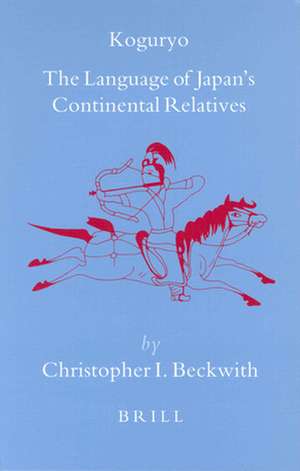 Koguryo

The Language of Japan's Continental Relatives

by

Christopher I. Beckwith

BRILL